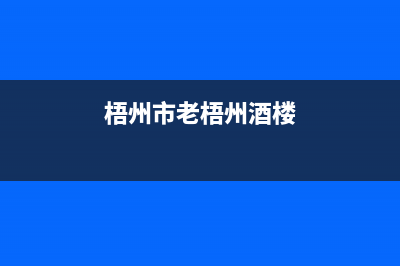 梧州市老梧州酒楼